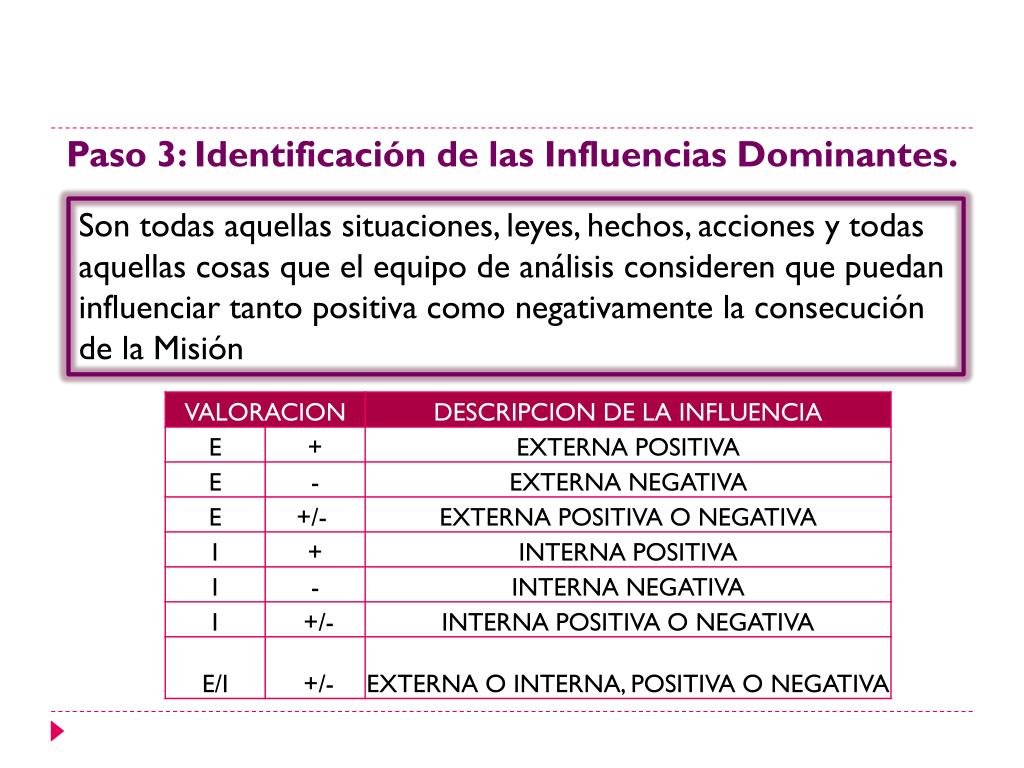 Paso 3: Identificación de las Influencias Dominantes.

Son todas aquellas situaciones, leyes, hechos, acciones y todas aquellas cosas que el equipo de análisis consideren que puedan influenciar tanto positiva como negativamente la consecución de la Misión

| VALORACION | | DESCRIPCION DE LA INFLUENCIA |
|---|---|---|
| E | + | EXTERNA POSITIVA |
| E | - | EXTERNA NEGATIVA |
| E | +/- | EXTERNA POSITIVA O NEGATIVA |
| I | + | INTERNA POSITIVA |
| I | - | INTERNA NEGATIVA |
| I | +/- | INTERNA POSITIVA O NEGATIVA |
| E/I | +/- | EXTERNA O INTERNA, POSITIVA O NEGATIVA |